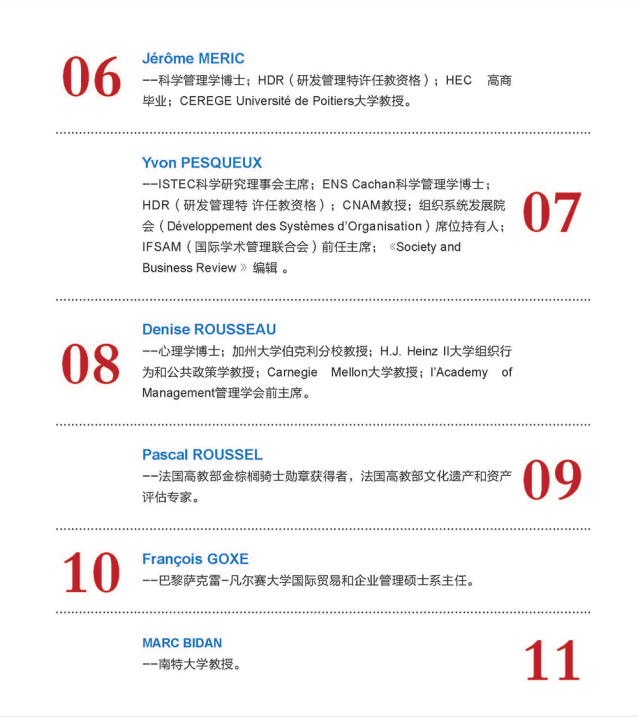 06

Jérôme MERIC
--科学管理学博士；HDR（研发管理特许任教资格）；HEC 高商毕业；CEREGE Université de Poitiers大学教授。

Yvon PESQUEUX
--ISTEC科学研究理事会主席；ENS Cachan科学管理学博士；HDR（研发管理特 许任教资格）；CNAM教授；组织系统发展院会（Développement des Systèmes d'Organisation）席位持有人；IFSAM（国际学术管理联合会）前任主席；《Society and Business Review》编辑 。

07

08

Denise ROUSSEAU
--心理学博士；加州大学伯克利分校教授；H.J. Heinz II大学组织行为和公共政策学教授；Carnegie Mellon大学教授；l'Academy of Management管理学会前主席。

Pascal ROUSSEL
--法国高教部金棕榈骑士勋章获得者，法国高教部文化遗产和资产评估专家。

09

10

François GOXE
--巴黎萨克雷-凡尔赛大学国际贸易和企业管理硕士系主任。

MARC BIDAN
--南特大学教授。

11